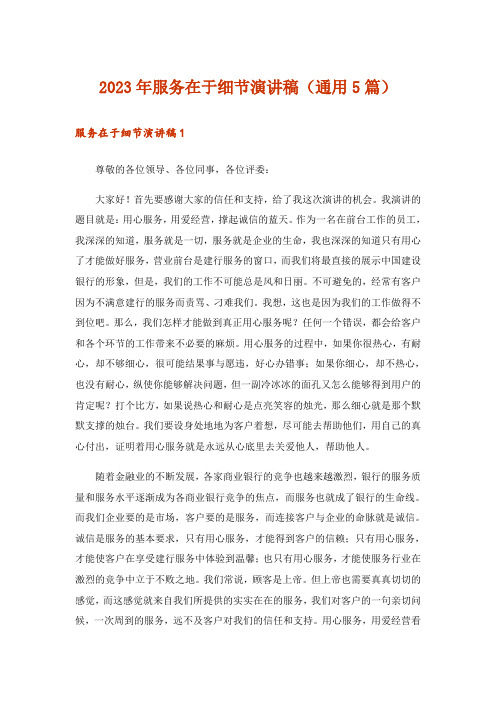 2023年服务在于细节演讲稿（通用5篇）

服务在于细节演讲稿1

尊敬的各位领导、各位同事，各位评委：

大家好！首先要感谢大家的信任和支持，给了我这次演讲的机会。我演讲的题目就是：用心服务，用爱经营，撑起诚信的蓝天。作为一名在前台工作的员工，我深深的知道，服务就是一切，服务就是企业的生命，我也深深的知道只有用心了才能做好服务，营业前台是建行服务的窗口，而我们将最直接的展示中国建设银行的形象，但是，我们的工作不可能总是风和日丽。不可避免的，经常有客户因为不满意建行的服务而责骂、刁难我们。我想，这也是因为我们的工作做得不到位吧。那么，我们怎样才能做到真正用心服务呢？任何一个错误，都会给客户和各个环节的工作带来不必要的麻烦。用心服务的过程中，如果你很热心，有耐心，却不够细心，很可能结果事与愿违，好心办错事；如果你细心，却不热心，也没有耐心，纵使你能够解决问题，但一副冷冰冰的面孔又怎么能够得到用户的肯定呢？打个比方，如果说热心和耐心是点亮笑容的烛光，那么细心就是那个默默支撑的烛台。我们要设身处地地为客户着想，尽可能去帮助他们，用自己的真心付出，证明着用心服务就是永远从心底里去关爱他人，帮助他人。

随着金融业的不断发展，各家商业银行的竞争也越来越激烈，银行的服务质量和服务水平逐渐成为各商业银行竞争的焦点，而服务也就成了银行的生命线。而我们企业要的是市场，客户要的是服务，而连接客户与企业的命脉就是诚信。诚信是服务的基本要求，只有用心服务，才能得到客户的信赖；只有用心服务，才能使客户在享受建行服务中体验到温馨；也只有用心服务，才能使服务行业在激烈的竞争中立于不败之地。我们常说，顾客是上帝。但上帝也需要真真切切的感觉，而这感觉就来自我们所提供的实实在在的服务，我们对客户的一句亲切问候，一次周到的服务，远不及客户对我们的信任和支持。用心服务，用爱经营看